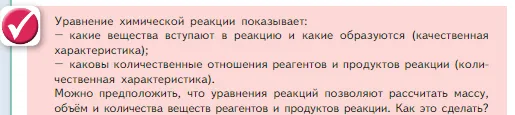 Уравнение химической реакции показывает:
— какие вещества вступают в реакцию и какие образуются (качественная характеристика);
— каковы количественные отношения реагентов и продуктов реакции (количественная характеристика).
Можно предположить, что уравнения реакций позволяют рассчитать массу, объём и количества веществ реагентов и продуктов реакции. Как это сделать?